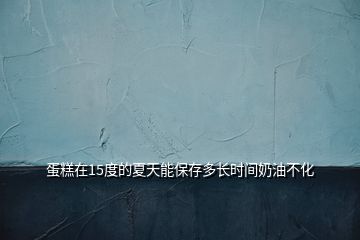 蛋糕在15度的夏天能保存多长时间奶油不化